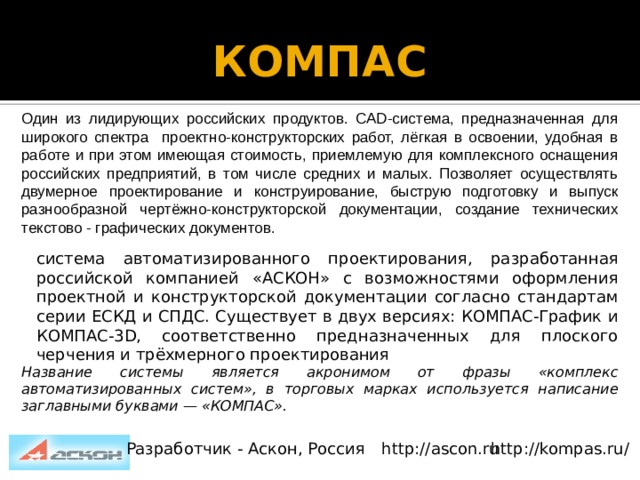 КОМПАС

Один из лидирующих российских продуктов. CAD-система, предназначенная для широкого спектра проектно-конструкторских работ, лёгкая в освоении, удобная в работе и при этом имеющая стоимость, приемлемую для комплексного оснащения российских предприятий, в том числе средних и малых. Позволяет осуществлять двумерное проектирование и конструирование, быструю подготовку и выпуск разнообразной чертёжно-конструкторской документации, создание технических текстово - графических документов.

система автоматизированного проектирования, разработанная российской компанией «АСКОН» с возможностями оформления проектной и конструкторской документации согласно стандартам серии ЕСКД и СПДС. Существует в двух версиях: КОМПАС-График и КОМПАС-3D, соответственно предназначенных для плоского черчения и трёхмерного проектирования

Название системы является акронимом от фразы «комплекс автоматизированных систем», в торговых марках используется написание заглавными буквами — «КОМПАС».

АСКОН

Разработчик - Аскон, Россия http://ascon.ru http://kompas.ru/